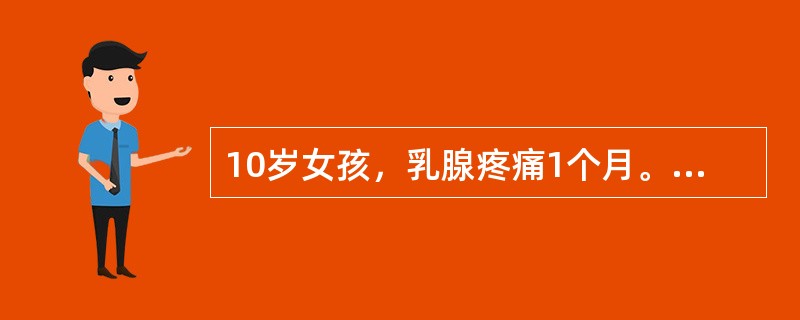 10岁女孩，乳腺疼痛1个月。...